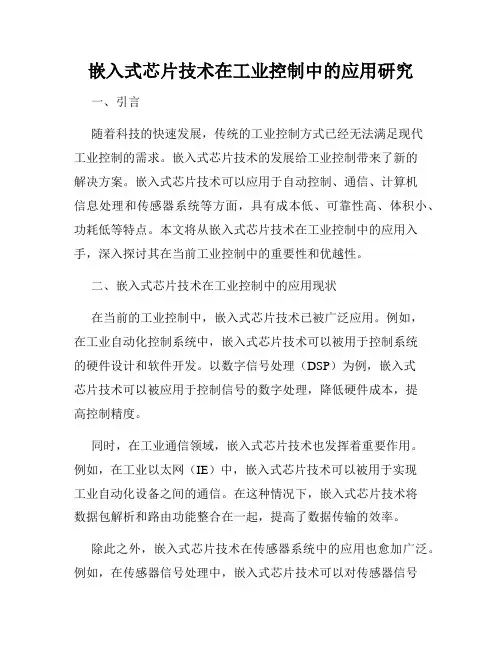 嵌入式芯片技术在工业控制中的应用研究

一、引言

随着科技的快速发展，传统的工业控制方式已经无法满足现代工业控制的需求。嵌入式芯片技术的发展给工业控制带来了新的解决方案。嵌入式芯片技术可以应用于自动控制、通信、计算机信息处理和传感器系统等方面，具有成本低、可靠性高、体积小、功耗低等特点。本文将从嵌入式芯片技术在工业控制中的应用入手，深入探讨其在当前工业控制中的重要性和优越性。

二、嵌入式芯片技术在工业控制中的应用现状

在当前的工业控制中，嵌入式芯片技术已被广泛应用。例如，在工业自动化控制系统中，嵌入式芯片技术可以被用于控制系统的硬件设计和软件开发。以数字信号处理（DSP）为例，嵌入式芯片技术可以被应用于控制信号的数字处理，降低硬件成本，提高控制精度。

同时，在工业通信领域，嵌入式芯片技术也发挥着重要作用。例如，在工业以太网（IE）中，嵌入式芯片技术可以被用于实现工业自动化设备之间的通信。在这种情况下，嵌入式芯片技术将数据包解析和路由功能整合在一起，提高了数据传输的效率。

除此之外，嵌入式芯片技术在传感器系统中的应用也愈加广泛。例如，在传感器信号处理中，嵌入式芯片技术可以对传感器信号